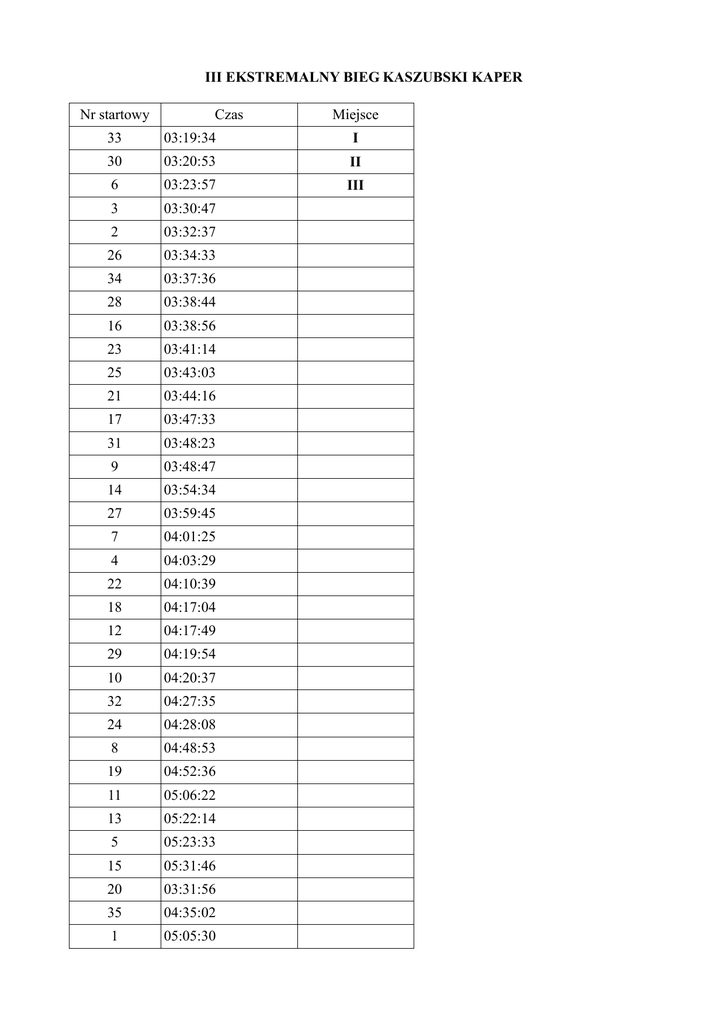 III EKSTREMALNY BIEG KASZUBSKI KAPER

| Nr startowy | Czas | Miejsce |
|---|---|---|
| 33 | 03:19:34 | I |
| 30 | 03:20:53 | II |
| 6 | 03:23:57 | III |
| 3 | 03:30:47 | |
| 2 | 03:32:37 | |
| 26 | 03:34:33 | |
| 34 | 03:37:36 | |
| 28 | 03:38:44 | |
| 16 | 03:38:56 | |
| 23 | 03:41:14 | |
| 25 | 03:43:03 | |
| 21 | 03:44:16 | |
| 17 | 03:47:33 | |
| 31 | 03:48:23 | |
| 9 | 03:48:47 | |
| 14 | 03:54:34 | |
| 27 | 03:59:45 | |
| 7 | 04:01:25 | |
| 4 | 04:03:29 | |
| 22 | 04:10:39 | |
| 18 | 04:17:04 | |
| 12 | 04:17:49 | |
| 29 | 04:19:54 | |
| 10 | 04:20:37 | |
| 32 | 04:27:35 | |
| 24 | 04:28:08 | |
| 8 | 04:48:53 | |
| 19 | 04:52:36 | |
| 11 | 05:06:22 | |
| 13 | 05:22:14 | |
| 5 | 05:23:33 | |
| 15 | 05:31:46 | |
| 20 | 03:31:56 | |
| 35 | 04:35:02 | |
| 1 | 05:05:30 | |